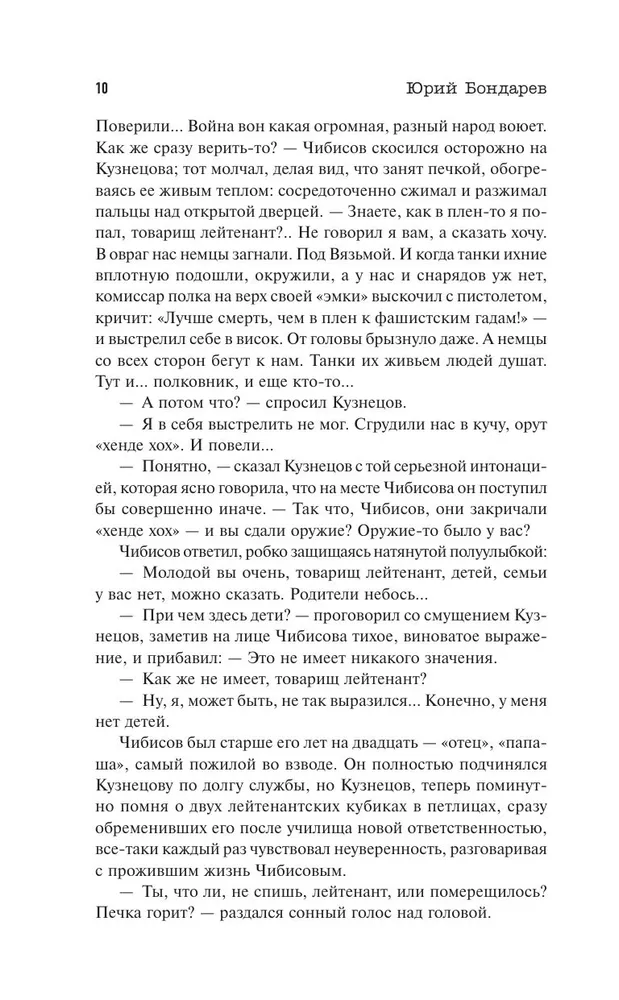 10 Юрий Бондарев

Поверили... Война вон какая огромная, разный народ воюет. Как же сразу верить-то? — Чибисов скосился осторожно на Кузнецова; тот молчал, делая вид, что занят печкой, обогреваясь ее живым теплом: сосредоточенно сжимал и разжимал пальцы над открытой дверцей. — Знаете, как в плен-то я попал, товарищ лейтенант?.. Не говорил я вам, а сказать хочу. В овраг нас немцы загнали. Под Вязьмой. И когда танки ихние вплотную подошли, окружили, а у нас и снарядов уж нет, комиссар полка на верх своей «эмки» выскочил с пистолетом, кричит: «Лучше смерть, чем в плен к фашистским гадам!» — и выстрелил себе в висок. От головы брызнуло даже. А немцы со всех сторон бегут к нам. Танки их живьем людей душат. Тут и... полковник, и еще кто-то...

— А потом что? — спросил Кузнецов.

— Я в себя выстрелить не мог. Сгрудили нас в кучу, орут «хенде хох». И повели...

— Понятно, — сказал Кузнецов с той серьезной интонацией, которая ясно говорила, что на месте Чибисова он поступил бы совершенно иначе. — Так что, Чибисов, они закричали «хенде хох» — и вы сдали оружие? Оружие-то было у вас?

Чибисов ответил, робко защищаясь натянутой полуулыбкой:

— Молодой вы очень, товарищ лейтенант, детей, семьи у вас нет, можно сказать. Родители небось...

— При чем здесь дети? — проговорил со смущением Кузнецов, заметив на лице Чибисова тихое, виноватое выражение, и прибавил: — Это не имеет никакого значения.

— Как же не имеет, товарищ лейтенант?

— Ну, я, может быть, не так выразился... Конечно, у меня нет детей.

Чибисов был старше его лет на двадцать — «отец», «папаша», самый пожилой во взводе. Он полностью подчинялся Кузнецову по долгу службы, но Кузнецов, теперь поминутно помня о двух лейтенантских кубиках в петлицах, сразу обременивших его после училища новой ответственностью, все-таки каждый раз чувствовал неуверенность, разговаривая с прожившим жизнь Чибисовым.

— Ты, что ли, не спишь, лейтенант, или померещилось? Печка горит? — раздался сонный голос над головой.